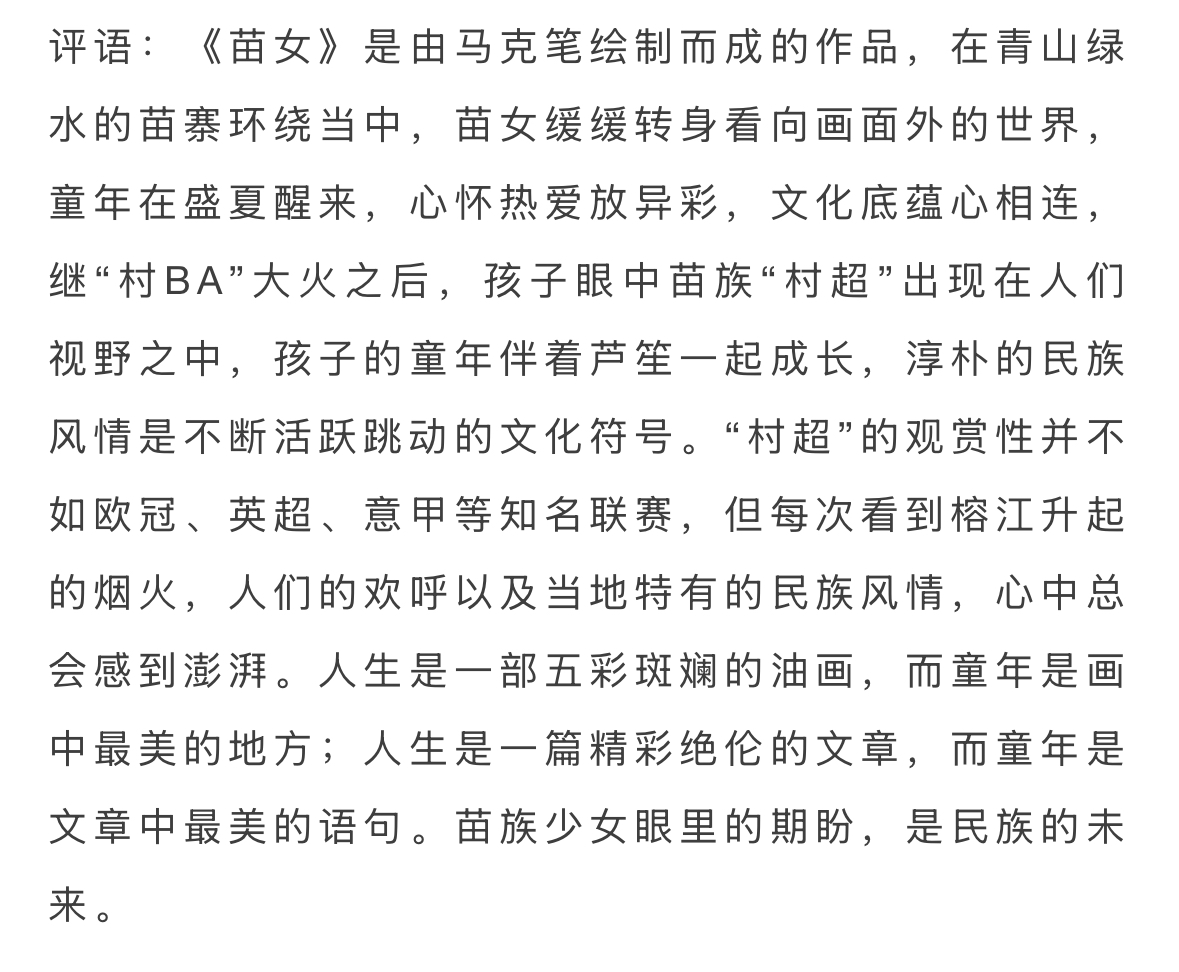 评语：《苗女》是由马克笔绘制而成的作品，在青山绿水的苗寨环绕当中，苗女缓缓转身看向画面外的世界，童年在盛夏醒来，心怀热爱放异彩，文化底蕴心相连，继“村BA”大火之后，孩子眼中苗族“村超”出现在人们视野之中，孩子的童年伴着芦笙一起成长，淳朴的民族风情是不断活跃跳动的文化符号。“村超”的观赏性并不如欧冠、英超、意甲等知名联赛，但每次看到榕江升起的烟火，人们的欢呼以及当地特有的民族风情，心中总会感到澎湃。人生是一部五彩斑斓的油画，而童年是画中最美的地方；人生是一篇精彩绝伦的文章，而童年是文章中最美的语句。苗族少女眼里的期盼，是民族的未来。